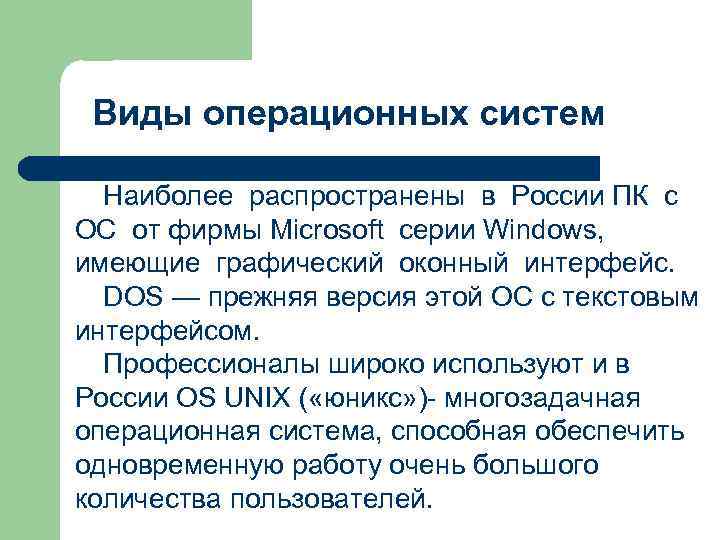 Виды операционных систем

Наиболее распространены в России ПК с ОС от фирмы Microsoft серии Windows, имеющие графический оконный интерфейс.

DOS — прежняя версия этой ОС с текстовым интерфейсом.

Профессионалы широко используют и в России OS UNIX («юникс»)- многозадачная операционная система, способная обеспечить одновременную работу очень большого количества пользователей.